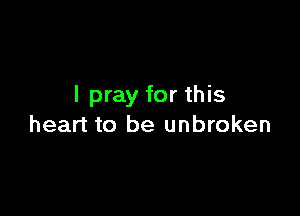 I pray for this
heart to be unbroken